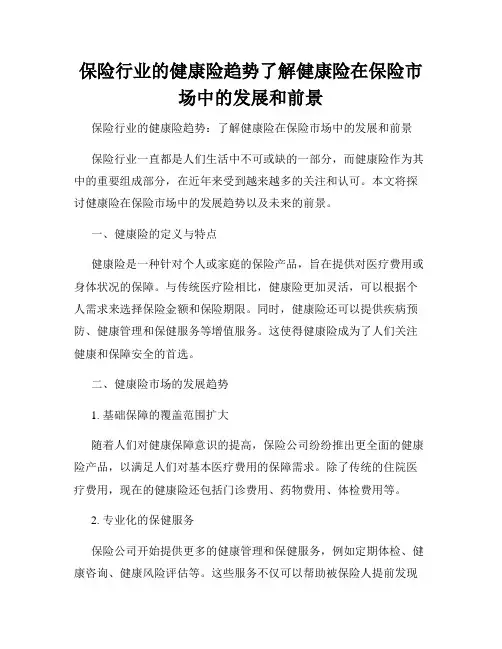 保险行业的健康险趋势了解健康险在保险市场中的发展和前景

保险行业的健康险趋势：了解健康险在保险市场中的发展和前景

保险行业一直都是人们生活中不可或缺的一部分，而健康险作为其中的重要组成部分，在近年来受到越来越多的关注和认可。本文将探讨健康险在保险市场中的发展趋势以及未来的前景。

一、健康险的定义与特点

健康险是一种针对个人或家庭的保险产品，旨在提供对医疗费用或身体状况的保障。与传统医疗险相比，健康险更加灵活，可以根据个人需求来选择保险金额和保险期限。同时，健康险还可以提供疾病预防、健康管理和保健服务等增值服务。这使得健康险成为了人们关注健康和保障安全的首选。

二、健康险市场的发展趋势

1. 基础保障的覆盖范围扩大

随着人们对健康保障意识的提高，保险公司纷纷推出更全面的健康险产品，以满足人们对基本医疗费用的保障需求。除了传统的住院医疗费用，现在的健康险还包括门诊费用、药物费用、体检费用等。

2. 专业化的保健服务

保险公司开始提供更多的健康管理和保健服务，例如定期体检、健康咨询、健康风险评估等。这些服务不仅可以帮助被保险人提前发现